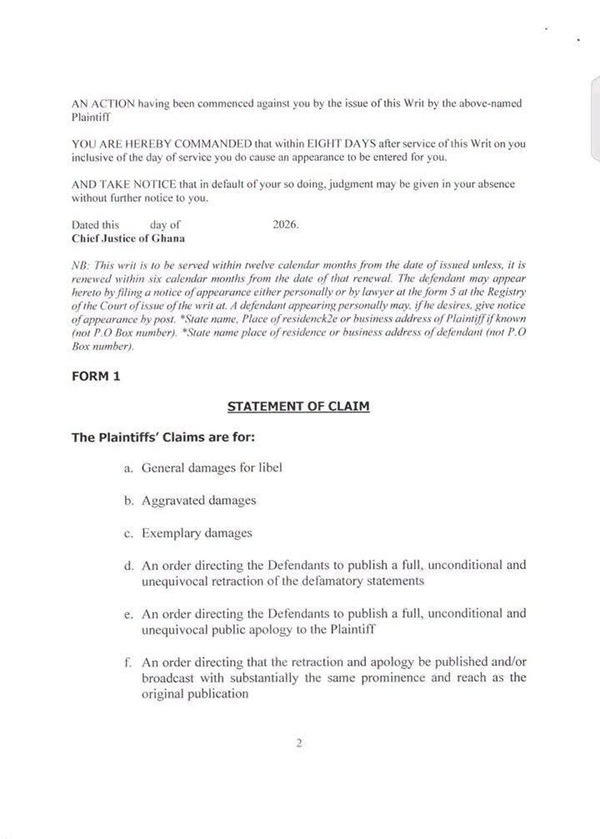 AN ACTION having been commenced against you by the issue of this Writ by the above-named Plaintiff

YOU ARE HEREBY COMMANDED that within EIGHT DAYS after service of this Writ on you inclusive of the day of service you do cause an appearance to be entered for you.

AND TAKE NOTICE that in default of your so doing, judgment may be given in your absence without further notice to you.

Dated this day of 2026.
Chief Justice of Ghana

NB: This writ is to be served within twelve calendar months from the date of issued unless, it is renewed within six calendar months from the date of that renewal. The defendant may appear hereto by filing a notice of appearance either personally or by lawyer at the form 5 at the Registry of the Court of issue of the writ at. A defendant appearing personally may, if he desires, give notice of appearance by post. *State name, Place of residenck2e or business address of Plaintiff if known (not P.O Box number). *State name place of residence or business address of defendant (not P.O Box number).

FORM 1

STATEMENT OF CLAIM

The Plaintiffs' Claims are for:

a. General damages for libel

b. Aggravated damages

c. Exemplary damages

d. An order directing the Defendants to publish a full, unconditional and unequivocal retraction of the defamatory statements

e. An order directing the Defendants to publish a full, unconditional and unequivocal public apology to the Plaintiff

f. An order directing that the retraction and apology be published and/or broadcast with substantially the same prominence and reach as the original publication

2